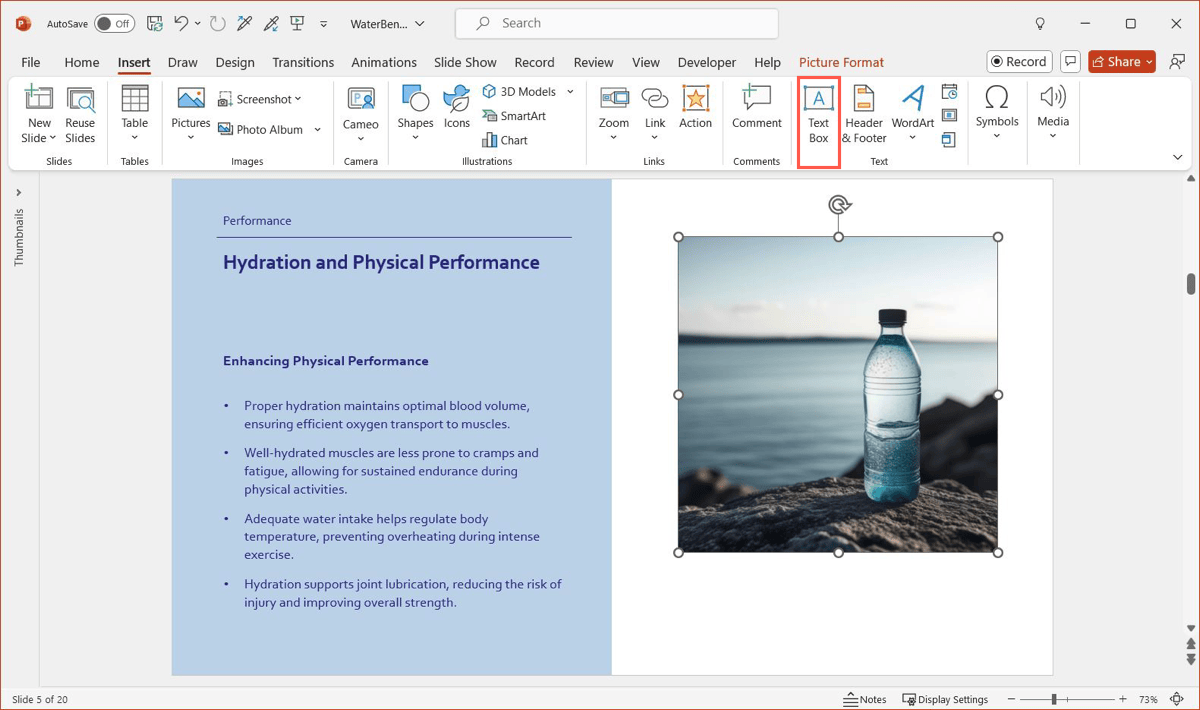 AutoSave Off WaterBen... Search

File Home Insert Draw Design Transitions Animations Slide Show Record Review View Developer Help Picture Format

Record Share

New Slide Reuse Slides Slides Table Tables Pictures Screenshot Photo Album Images Cameo Camera Shapes Icons 3D Models SmartArt Chart Illustrations Zoom Link Action Links Comment Comments Text Box Header & Footer WordArt Text Symbols Media

Thumbnails

Performance

Hydration and Physical Performance

Enhancing Physical Performance

• Proper hydration maintains optimal blood volume, ensuring efficient oxygen transport to muscles.

• Well-hydrated muscles are less prone to cramps and fatigue, allowing for sustained endurance during physical activities.

• Adequate water intake helps regulate body temperature, preventing overheating during intense exercise.

• Hydration supports joint lubrication, reducing the risk of injury and improving overall strength.

Slide 5 of 20 Notes Display Settings 73%